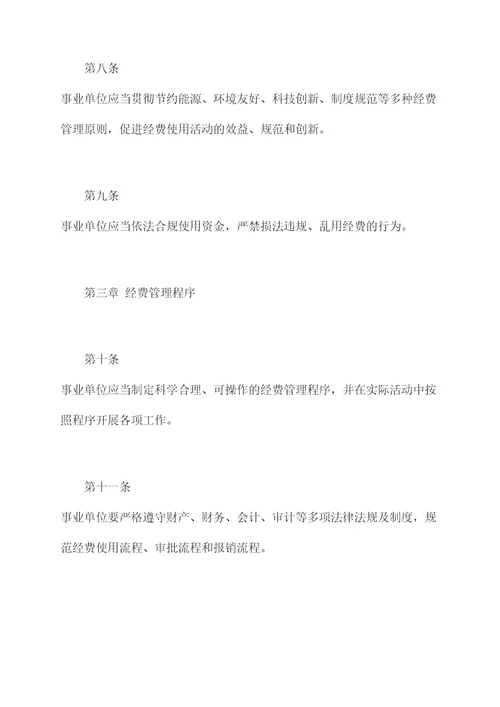 第八条

事业单位应当贯彻节约能源、环境友好、科技创新、制度规范等多种经费管理原则，促进经费使用活动的效益、规范和创新。

第九条

事业单位应当依法合规使用资金，严禁损法违规、乱用经费的行为。

第三章 经费管理程序

第十条

事业单位应当制定科学合理、可操作的经费管理程序，并在实际活动中按照程序开展各项工作。

第十一条

事业单位要严格遵守财产、财务、会计、审计等多项法律法规及制度，规范经费使用流程、审批流程和报销流程。